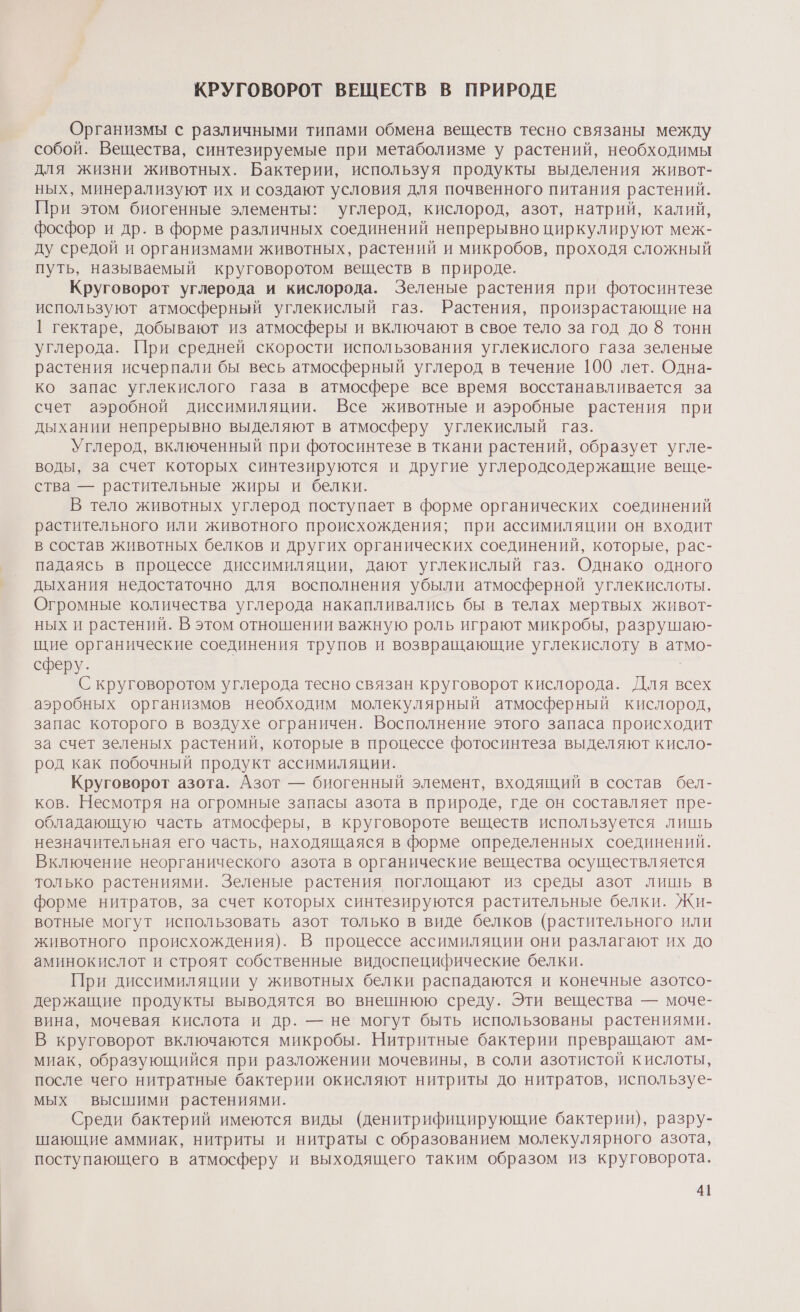 КРУГОВОРОТ ВЕЩЕСТВ В ПРИРОДЕ

Организмы с различными типами обмена веществ тесно связаны между собой. Вещества, синтезируемые при метаболизме у растений, необходимы для жизни животных. Бактерии, используя продукты выделения животных, минерализуют их и создают условия для почвенного питания растений. При этом биогенные элементы: углерод, кислород, азот, натрий, калий, фосфор и др. в форме различных соединений непрерывно циркулируют между средой и организмами животных, растений и микробов, проходя сложный путь, называемый круговоротом веществ в природе.

Круговорот углерода и кислорода. Зеленые растения при фотосинтезе используют атмосферный углекислый газ. Растения, произрастающие на 1 гектаре, добывают из атмосферы и включают в свое тело за год до 8 тонн углерода. При средней скорости использования углекислого газа зеленые растения исчерпали бы весь атмосферный углерод в течение 100 лет. Однако запас углекислого газа в атмосфере все время восстанавливается за счет аэробной диссимиляции. Все животные и аэробные растения при дыхании непрерывно выделяют в атмосферу углекислый газ.

Углерод, включенный при фотосинтезе в ткани растений, образует углеводы, за счет которых синтезируются и другие углеродсодержащие вещества — растительные жиры и белки.

В тело животных углерод поступает в форме органических соединений растительного или животного происхождения; при ассимиляции он входит в состав животных белков и других органических соединений, которые, распадаясь в процессе диссимиляции, дают углекислый газ. Однако одного дыхания недостаточно для восполнения убыли атмосферной углекислоты. Огромные количества углерода накапливались бы в телах мертвых животных и растений. В этом отношении важную роль играют микробы, разрушающие органические соединения трупов и возвращающие углекислоту в атмосферу.

С круговоротом углерода тесно связан круговорот кислорода. Для всех аэробных организмов необходим молекулярный атмосферный кислород, запас которого в воздухе ограничен. Восполнение этого запаса происходит за счет зеленых растений, которые в процессе фотосинтеза выделяют кислород как побочный продукт ассимиляции.

Круговорот азота. Азот — биогенный элемент, входящий в состав белков. Несмотря на огромные запасы азота в природе, где он составляет преобладающую часть атмосферы, в круговороте веществ используется лишь незначительная его часть, находящаяся в форме определенных соединений. Включение неорганического азота в органические вещества осуществляется только растениями. Зеленые растения поглощают из среды азот лишь в форме нитратов, за счет которых синтезируются растительные белки. Животные могут использовать азот только в виде белков (растительного или животного происхождения). В процессе ассимиляции они разлагают их до аминокислот и строят собственные видоспецифические белки.

При диссимиляции у животных белки распадаются и конечные азотсодержащие продукты выводятся во внешнюю среду. Эти вещества — мочевина, мочевая кислота и др. — не могут быть использованы растениями. В круговорот включаются микробы. Нитритные бактерии превращают аммиак, образующийся при разложении мочевины, в соли азотистой кислоты, после чего нитратные бактерии окисляют нитриты до нитратов, используемых высшими растениями.

Среди бактерий имеются виды (денитрифицирующие бактерии), разрушающие аммиак, нитриты и нитраты с образованием молекулярного азота, поступающего в атмосферу и выходящего таким образом из круговорота.

41